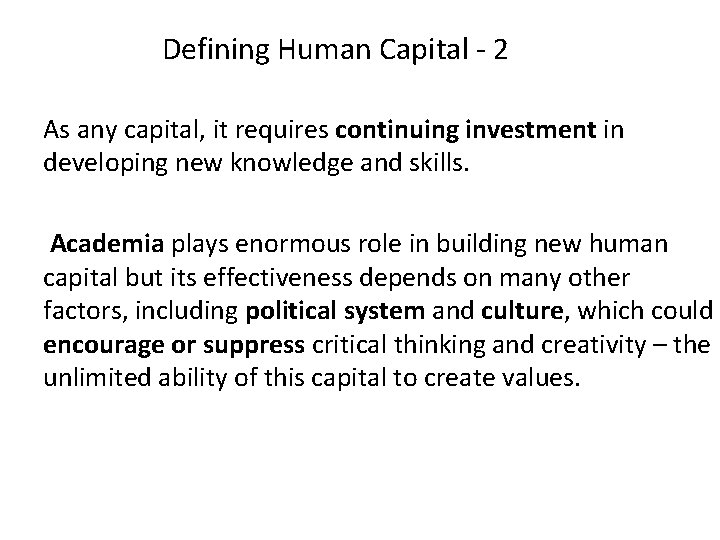 Defining Human Capital - 2

As any capital, it requires continuing investment in developing new knowledge and skills.

Academia plays enormous role in building new human capital but its effectiveness depends on many other factors, including political system and culture, which could encourage or suppress critical thinking and creativity – the unlimited ability of this capital to create values.